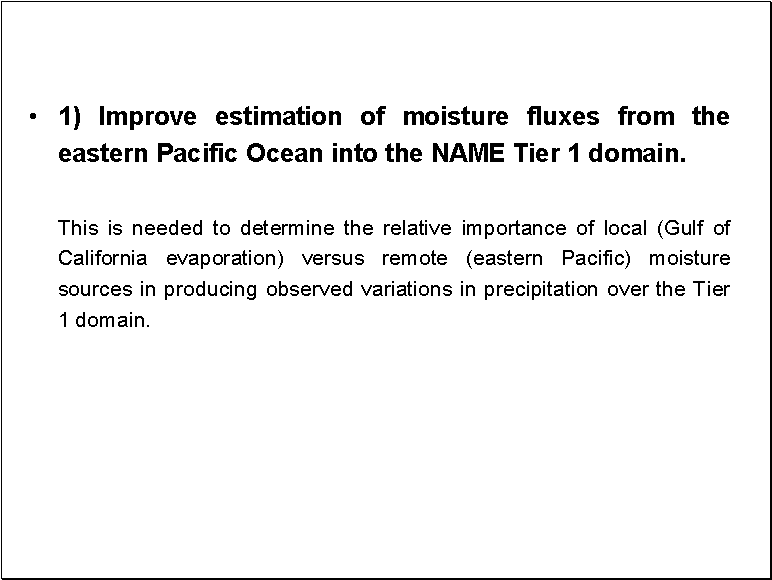 • 1) Improve estimation of moisture fluxes from the eastern Pacific Ocean into the NAME Tier 1 domain.

This is needed to determine the relative importance of local (Gulf of California evaporation) versus remote (eastern Pacific) moisture sources in producing observed variations in precipitation over the Tier 1 domain.